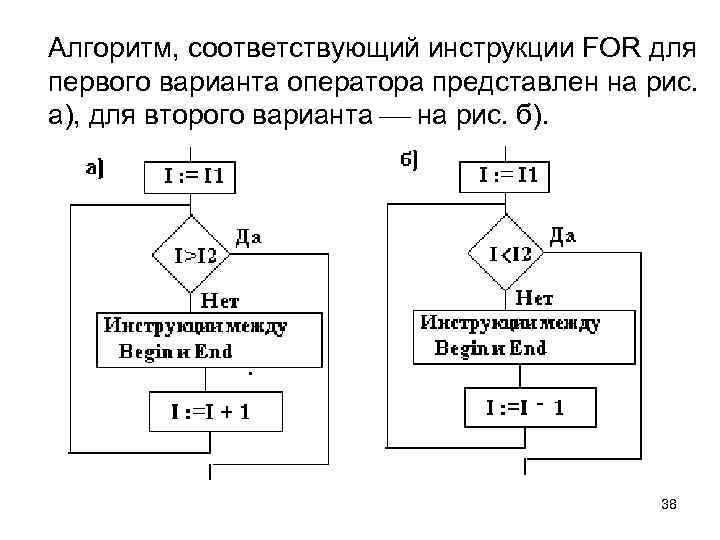 Алгоритм, соответствующий инструкции FOR для первого варианта оператора представлен на рис. а), для второго варианта — на рис. б).

а)

I := I1

I>I2

Да

Нет

Инструкции между Begin и End

I :=I + 1

б)

I := I1

I<I2

Да

Нет

Инструкции между Begin и End

I :=I - 1

38